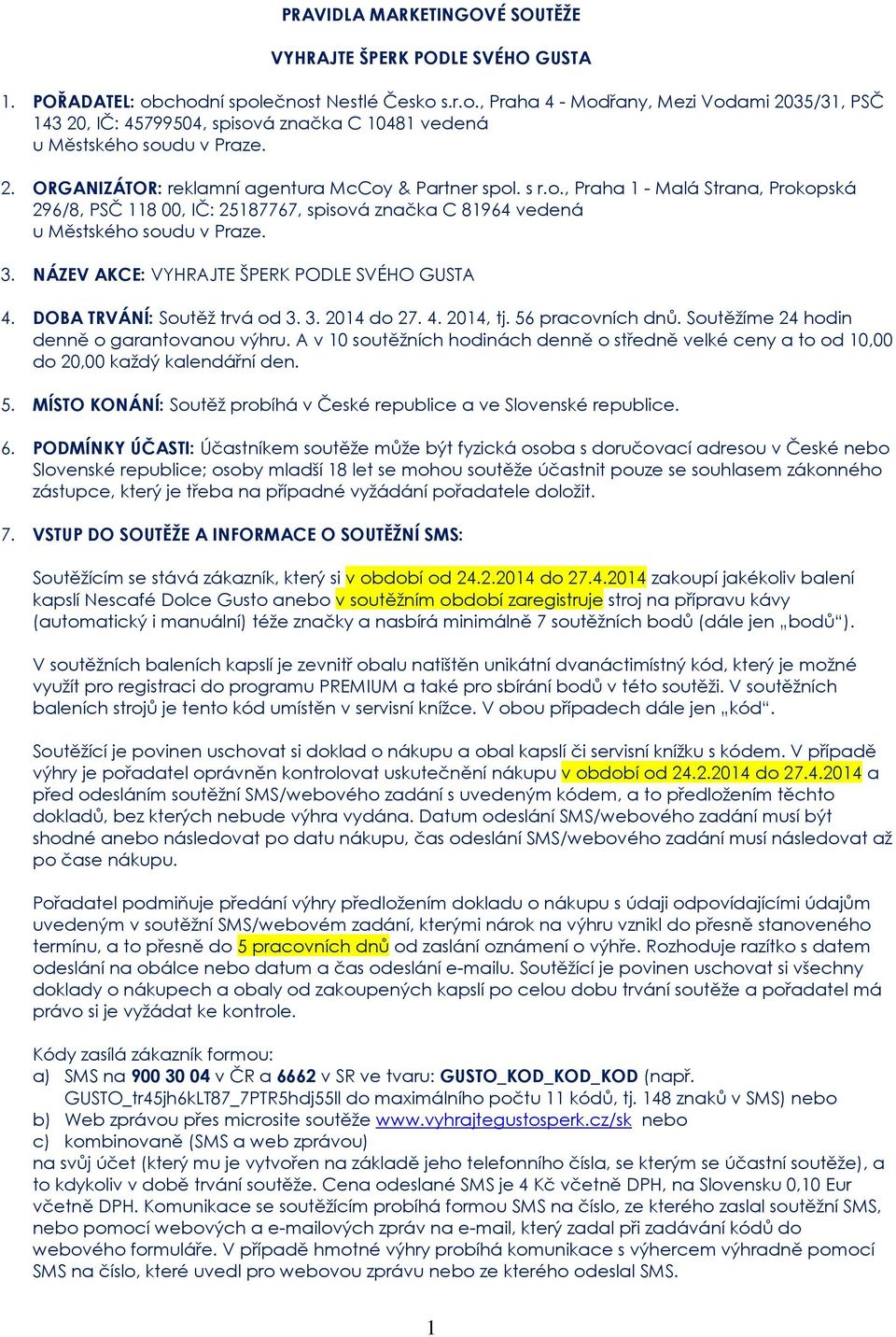 PRAVIDLA MARKETINGOVÉ SOUTĚŽE

VYHRAJTE ŠPERK PODLE SVÉHO GUSTA

1. POŘADATEL: obchodní společnost Nestlé Česko s.r.o., Praha 4 - Modřany, Mezi Vodami 2035/31, PSČ 143 20, IČ: 45799504, spisová značka C 10481 vedená u Městského soudu v Praze.

2. ORGANIZÁTOR: reklamní agentura McCoy & Partner spol. s r.o., Praha 1 - Malá Strana, Prokopská 296/8, PSČ 118 00, IČ: 25187767, spisová značka C 81964 vedená u Městského soudu v Praze.

3. NÁZEV AKCE: VYHRAJTE ŠPERK PODLE SVÉHO GUSTA

4. DOBA TRVÁNÍ: Soutěž trvá od 3. 3. 2014 do 27. 4. 2014, tj. 56 pracovních dnů. Soutěžíme 24 hodin denně o garantovanou výhru. A v 10 soutěžních hodinách denně o středně velké ceny a to od 10,00 do 20,00 každý kalendářní den.

5. MÍSTO KONÁNÍ: Soutěž probíhá v České republice a ve Slovenské republice.

6. PODMÍNKY ÚČASTI: Účastníkem soutěže může být fyzická osoba s doručovací adresou v České nebo Slovenské republice; osoby mladší 18 let se mohou soutěže účastnit pouze se souhlasem zákonného zástupce, který je třeba na případné vyžádání pořadatele doložit.

7. VSTUP DO SOUTĚŽE A INFORMACE O SOUTĚŽNÍ SMS:

Soutěžícím se stává zákazník, který si v období od 24.2.2014 do 27.4.2014 zakoupí jakékoliv balení kapslí Nescafé Dolce Gusto anebo v soutěžním období zaregistruje stroj na přípravu kávy (automatický i manuální) téže značky a nasbírá minimálně 7 soutěžních bodů (dále jen „bodů“).

V soutěžních baleních kapslí je zevnitř obalu natištěn unikátní dvanáctimístný kód, který je možné využít pro registraci do programu PREMIUM a také pro sbírání bodů v této soutěži. V soutěžních baleních strojů je tento kód umístěn v servisní knížce. V obou případech dále jen „kód“.

Soutěžící je povinen uschovat si doklad o nákupu a obal kapslí či servisní knížku s kódem. V případě výhry je pořadatel oprávněn kontrolovat uskutečnění nákupu v období od 24.2.2014 do 27.4.2014 a před odesláním soutěžní SMS/webového zadání s uvedeným kódem, a to předložením těchto dokladů, bez kterých nebude výhra vydána. Datum odeslání SMS/webového zadání musí být shodné anebo následovat po datu nákupu, čas odeslání SMS/webového zadání musí následovat až po čase nákupu.

Pořadatel podmiňuje předání výhry předložením dokladu o nákupu s údaji odpovídajícími údajům uvedeným v soutěžní SMS/webovém zadání, kterými nárok na výhru vznikl do přesně stanoveného termínu, a to přesně do 5 pracovních dnů od zaslání oznámení o výhře. Rozhoduje razítko s datem odeslání na obálce nebo datum a čas odeslání e-mailu. Soutěžící je povinen uschovat si všechny doklady o nákupech a obaly od zakoupených kapslí po celou dobu trvání soutěže a pořadatel má právo si je vyžádat ke kontrole.

Kódy zasílá zákazník formou:
a) SMS na 900 30 04 v ČR a 6662 v SR ve tvaru: GUSTO_KOD_KOD_KOD (např. GUSTO_tr45jh6kLT87_7PTR5hdj55ll do maximálního počtu 11 kódů, tj. 148 znaků v SMS) nebo
b) Web zprávou přes microsite soutěže www.vyhrajtegustosperk.cz/sk nebo
c) kombinovaně (SMS a web zprávou)
na svůj účet (který mu je vytvořen na základě jeho telefonního čísla, se kterým se účastní soutěže), a to kdykoliv v době trvání soutěže. Cena odeslané SMS je 4 Kč včetně DPH, na Slovensku 0,10 Eur včetně DPH. Komunikace se soutěžícím probíhá formou SMS na číslo, ze kterého zaslal soutěžní SMS, nebo pomocí webových a e-mailových zpráv na e-mail, který zadal při zadávání kódů do webového formuláře. V případě hmotné výhry probíhá komunikace s výhercem výhradně pomocí SMS na číslo, které uvedl pro webovou zprávu nebo ze kterého odeslal SMS.

1